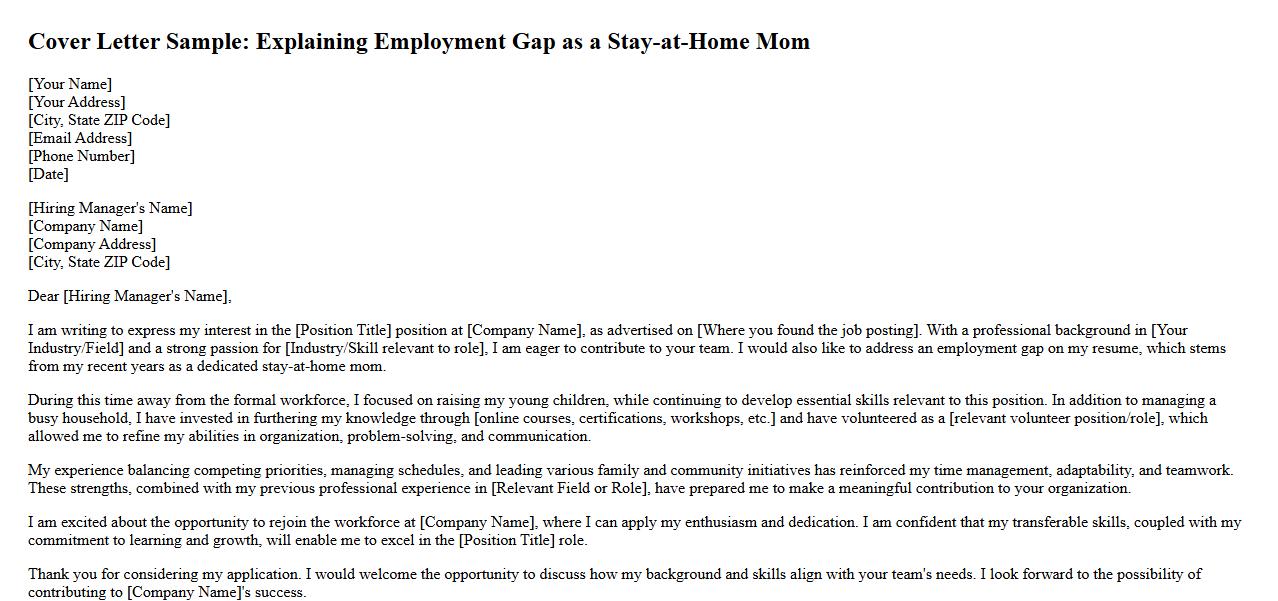 Cover Letter Sample: Explaining Employment Gap as a Stay-at-Home Mom

[Your Name]
[Your Address]
[City, State ZIP Code]
[Email Address]
[Phone Number]
[Date]

[Hiring Manager's Name]
[Company Name]
[Company Address]
[City, State ZIP Code]

Dear [Hiring Manager's Name],

I am writing to express my interest in the [Position Title] position at [Company Name], as advertised on [Where you found the job posting]. With a professional background in [Your Industry/Field] and a strong passion for [Industry/Skill relevant to role], I am eager to contribute to your team. I would also like to address an employment gap on my resume, which stems from my recent years as a dedicated stay-at-home mom.

During this time away from the formal workforce, I focused on raising my young children, while continuing to develop essential skills relevant to this position. In addition to managing a busy household, I have invested in furthering my knowledge through [online courses, certifications, workshops, etc.] and have volunteered as a [relevant volunteer position/role], which allowed me to refine my abilities in organization, problem-solving, and communication.

My experience balancing competing priorities, managing schedules, and leading various family and community initiatives has reinforced my time management, adaptability, and teamwork. These strengths, combined with my previous professional experience in [Relevant Field or Role], have prepared me to make a meaningful contribution to your organization.

I am excited about the opportunity to rejoin the workforce at [Company Name], where I can apply my enthusiasm and dedication. I am confident that my transferable skills, coupled with my commitment to learning and growth, will enable me to excel in the [Position Title] role.

Thank you for considering my application. I would welcome the opportunity to discuss how my background and skills align with your team's needs. I look forward to the possibility of contributing to [Company Name]'s success.